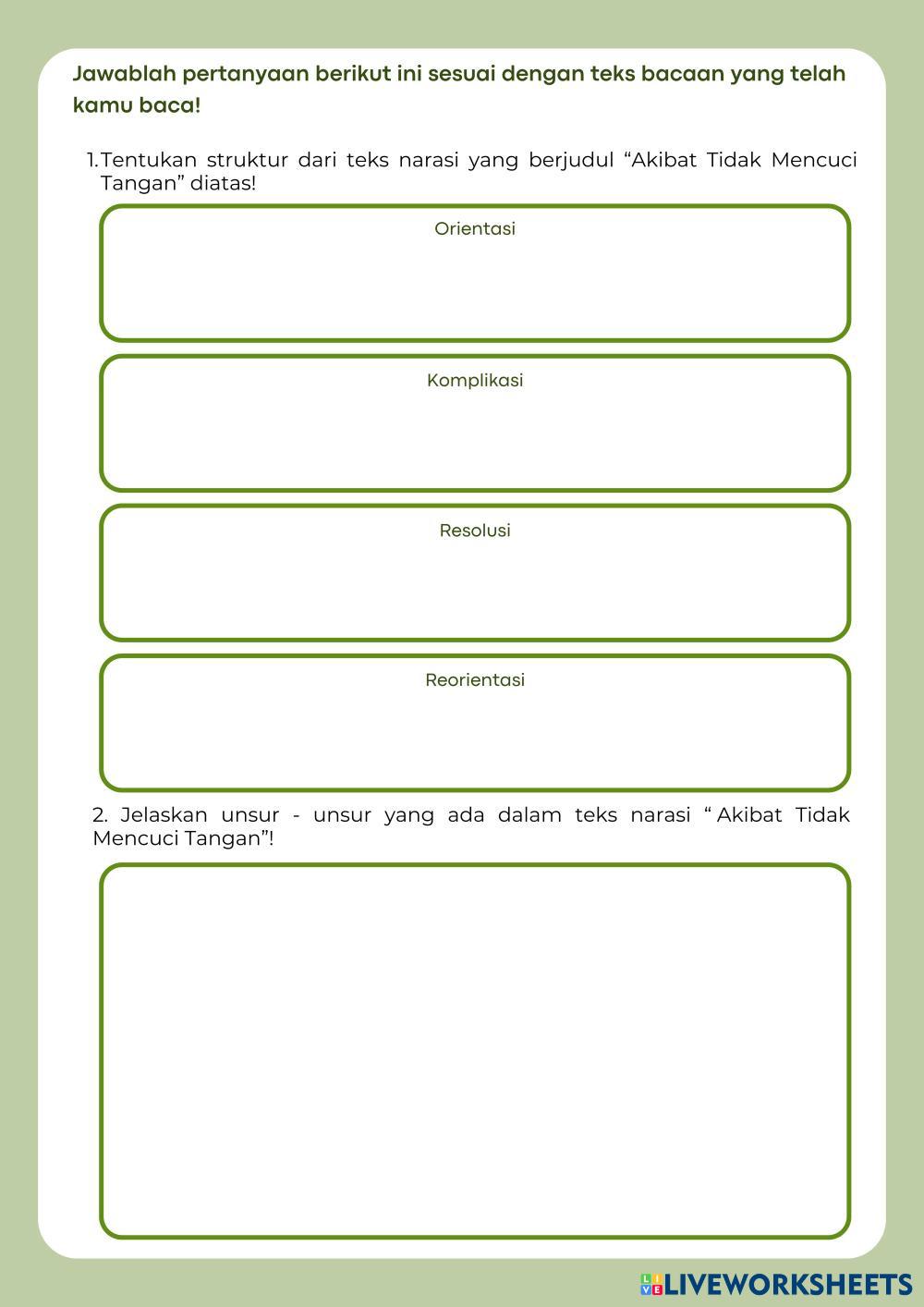 Jawablah pertanyaan berikut ini sesuai dengan teks bacaan yang telah kamu baca!

1. Tentukan struktur dari teks narasi yang berjudul “Akibat Tidak Mencuci Tangan” diatas!

Orientasi

Komplikasi

Resolusi

Reorientasi

2. Jelaskan unsur - unsur yang ada dalam teks narasi “ Akibat Tidak Mencuci Tangan”!

LIVEWORKSHEETS